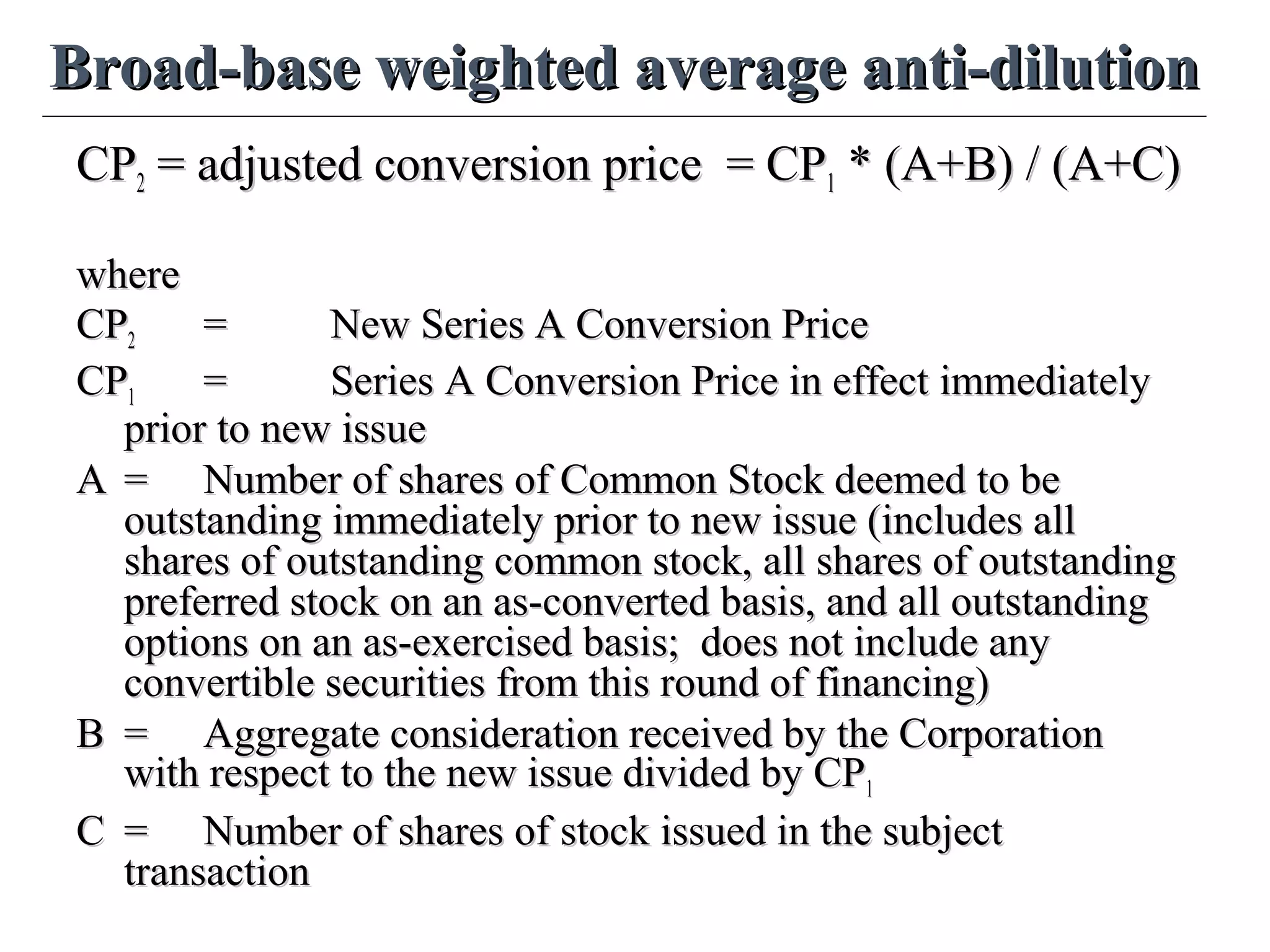 Broad-base weighted average anti-dilution

$CP_2$ = adjusted conversion price = $CP_1$ * (A+B) / (A+C)

where

$CP_2$ = New Series A Conversion Price

$CP_1$ = Series A Conversion Price in effect immediately prior to new issue

A = Number of shares of Common Stock deemed to be outstanding immediately prior to new issue (includes all shares of outstanding common stock, all shares of outstanding preferred stock on an as-converted basis, and all outstanding options on an as-exercised basis; does not include any convertible securities from this round of financing)

B = Aggregate consideration received by the Corporation with respect to the new issue divided by $CP_1$

C = Number of shares of stock issued in the subject transaction